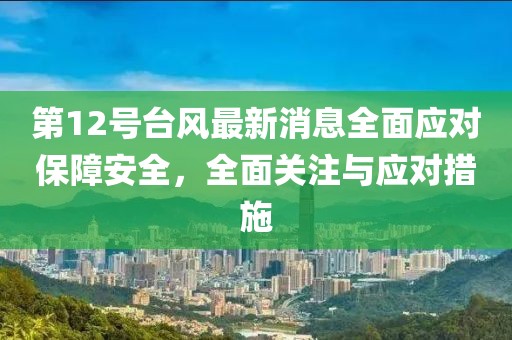 第12号台风最新消息全面应对保障安全，全面关注与应对措施